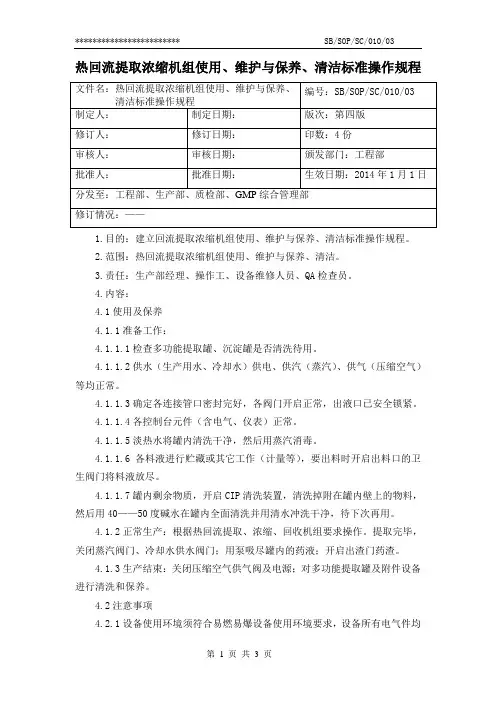 ************************ SB/SOP/SC/010/03

热回流提取浓缩机组使用、维护与保养、清洁标准操作规程

| 文件名：热回流提取浓缩机组使用、维护与保养、清洁标准操作规程 | | 编号：SB/SOP/SC/010/03 |
|---|---|---|
| 制定人： | 制定日期： | 版次：第四版 |
| 修订人： | 修订日期： | 印数：4 份 |
| 审核人： | 审核日期： | 颁发部门：工程部 |
| 批准人： | 批准日期： | 生效日期：2014 年 1 月 1 日 |
| 分发至：工程部、生产部、质检部、GMP 综合管理部 | | |
| 修订情况：—— | | |

1.目的：建立回流提取浓缩机组使用、维护与保养、清洁标准操作规程。

2.范围：热回流提取浓缩机组使用、维护与保养、清洁。

3.责任：生产部经理、操作工、设备维修人员、QA 检查员。

4.内容：

4.1 使用及保养

4.1.1 准备工作：

4.1.1.1 检查多功能提取罐、沉淀罐是否清洗待用。

4.1.1.2 供水（生产用水、冷却水）供电、供汽（蒸汽）、供气（压缩空气）等均正常。

4.1.1.3 确定各连接管口密封完好，各阀门开启正常，出液口已安全锁紧。

4.1.1.4 各控制台元件（含电气、仪表）正常。

4.1.1.5 淡热水将罐内清洗干净，然后用蒸汽消毒。

4.1.1.6 各料液进行贮藏或其它工作（计量等），要出料时开启出料口的卫生阀门将料液放尽。

4.1.1.7 罐内剩余物质，开启 CIP 清洗装置，清洗掉附在罐内壁上的物料，然后用 40——50 度碱水在罐内全面清洗并用清水冲洗干净，待下次再用。

4.1.2 正常生产：根据热回流提取、浓缩、回收机组要求操作。提取完毕，关闭蒸汽阀门、冷却水供水阀门；用泵吸尽罐内的药液；开启出渣门药渣。

4.1.3 生产结束：关闭压缩空气供气阀及电源；对多功能提取罐及附件设备进行清洗和保养。

4.2 注意事项

4.2.1 设备使用环境须符合易燃易爆设备使用环境要求，设备所有电气件均

第 1 页 共 3 页